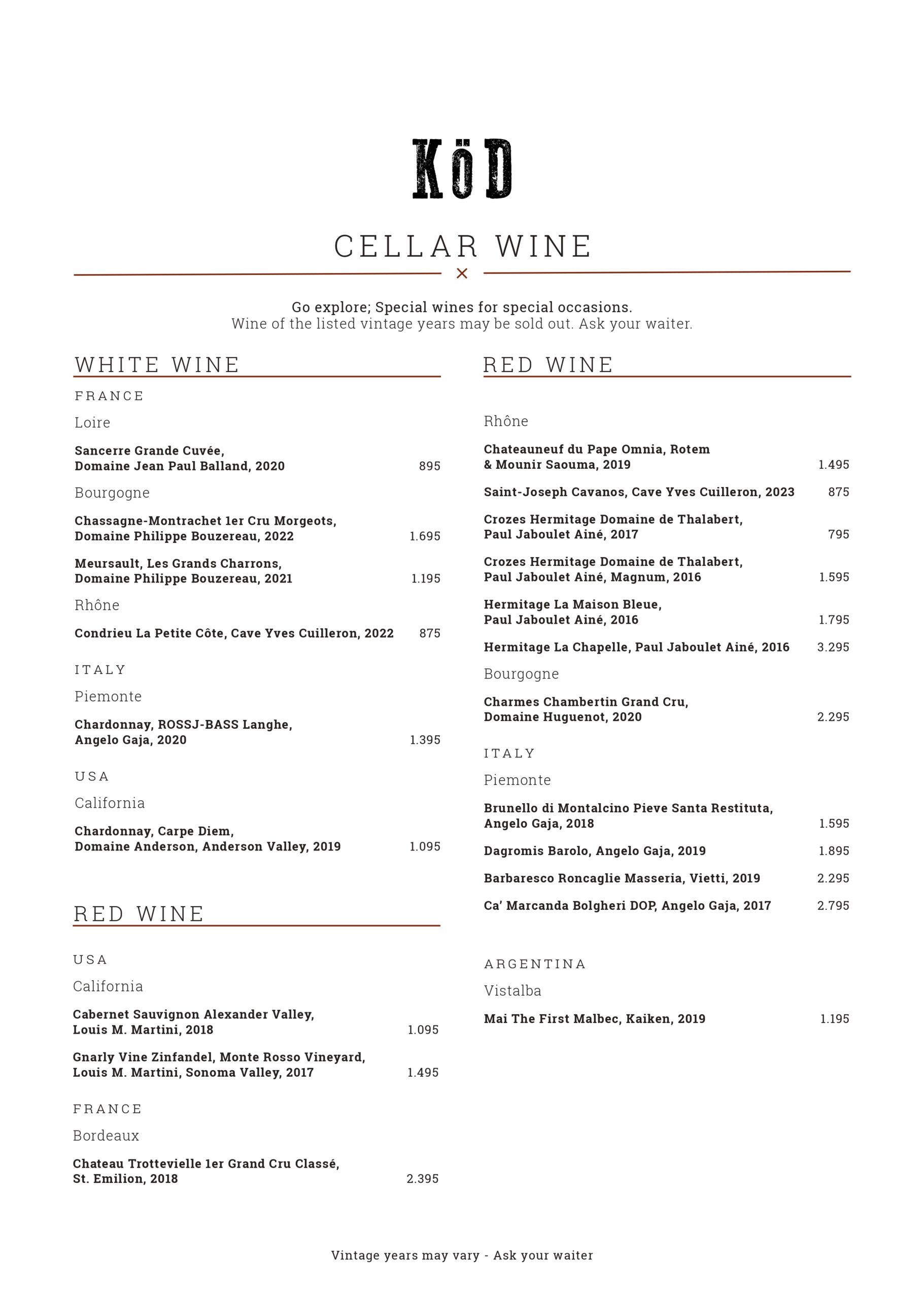 KöD

CELLAR WINE

Go explore; Special wines for special occasions.
Wine of the listed vintage years may be sold out. Ask your waiter.

WHITE WINE

FRANCE

Loire

Sancerre Grande Cuvée, Domaine Jean Paul Balland, 2020 895

Bourgogne

Chassagne-Montrachet 1er Cru Morgeots, Domaine Philippe Bouzereau, 2022 1.695

Meursault, Les Grands Charrons, Domaine Philippe Bouzereau, 2021 1.195

Rhône

Condrieu La Petite Côte, Cave Yves Cuilleron, 2022 875

ITALY

Piemonte

Chardonnay, ROSSJ-BASS Langhe, Angelo Gaja, 2020 1.395

USA

California

Chardonnay, Carpe Diem, Domaine Anderson, Anderson Valley, 2019 1.095

RED WINE

USA

California

Cabernet Sauvignon Alexander Valley, Louis M. Martini, 2018 1.095

Gnarly Vine Zinfandel, Monte Rosso Vineyard, Louis M. Martini, Sonoma Valley, 2017 1.495

FRANCE

Bordeaux

Chateau Trottevielle 1er Grand Cru Classé, St. Emilion, 2018 2.395

RED WINE

Rhône

Chateauneuf du Pape Omnia, Rotem & Mounir Saouma, 2019 1.495

Saint-Joseph Cavanos, Cave Yves Cuilleron, 2023 875

Crozes Hermitage Domaine de Thalabert, Paul Jaboulet Ainé, 2017 795

Crozes Hermitage Domaine de Thalabert, Paul Jaboulet Ainé, Magnum, 2016 1.595

Hermitage La Maison Bleue, Paul Jaboulet Ainé, 2016 1.795

Hermitage La Chapelle, Paul Jaboulet Ainé, 2016 3.295

Bourgogne

Charmes Chambertin Grand Cru, Domaine Huguenot, 2020 2.295

ITALY

Piemonte

Brunello di Montalcino Pieve Santa Restituta, Angelo Gaja, 2018 1.595

Dagromis Barolo, Angelo Gaja, 2019 1.895

Barbaresco Roncaglie Masseria, Vietti, 2019 2.295

Ca' Marcanda Bolgheri DOP, Angelo Gaja, 2017 2.795

ARGENTINA

Vistalba

Mai The First Malbec, Kaiken, 2019 1.195

Vintage years may vary - Ask your waiter